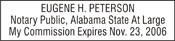 EUGENE H. PETERSON
Notary Public, Alabama State At Large
My Commission Expires Nov. 23, 2006